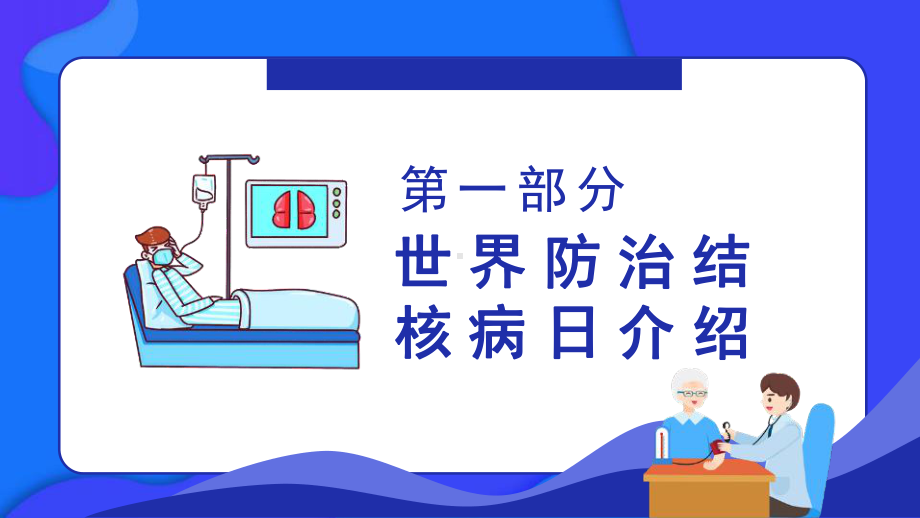 第一部分

世界防治结核病日介绍